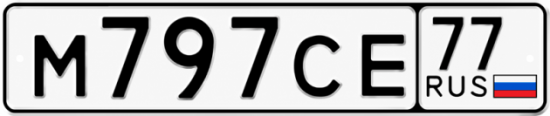 М797СЕ 77 RUS